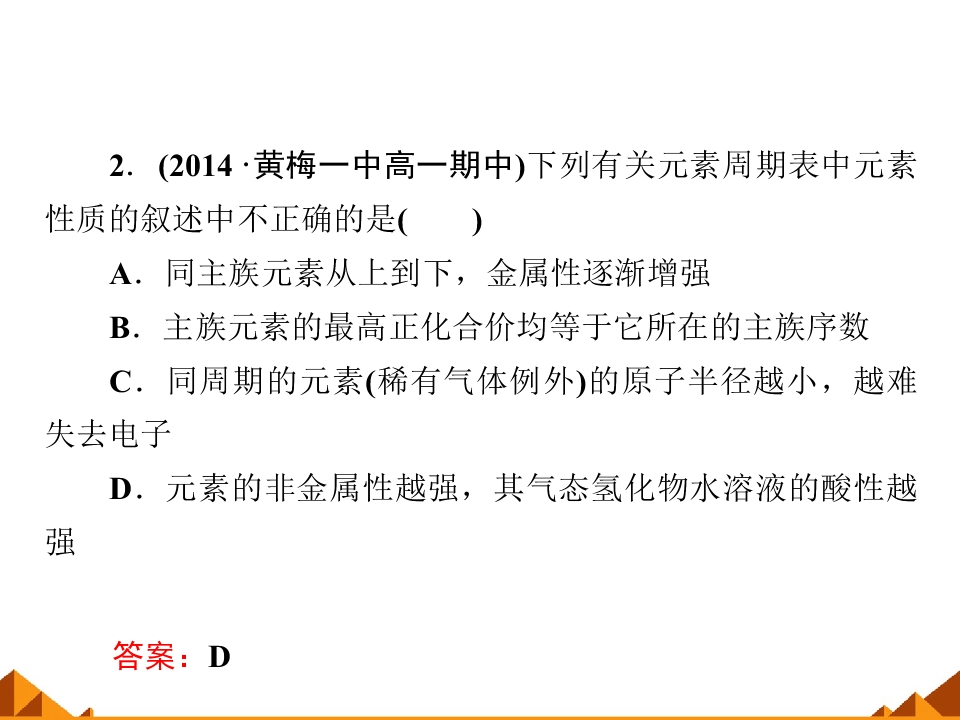 2.(2014·黄梅一中高一期中)下列有关元素周期表中元素性质的叙述中不正确的是(　　)

A.同主族元素从上到下，金属性逐渐增强

B.主族元素的最高正化合价均等于它所在的主族序数

C.同周期的元素(稀有气体例外)的原子半径越小，越难失去电子

D.元素的非金属性越强，其气态氢化物水溶液的酸性越强

答案：D